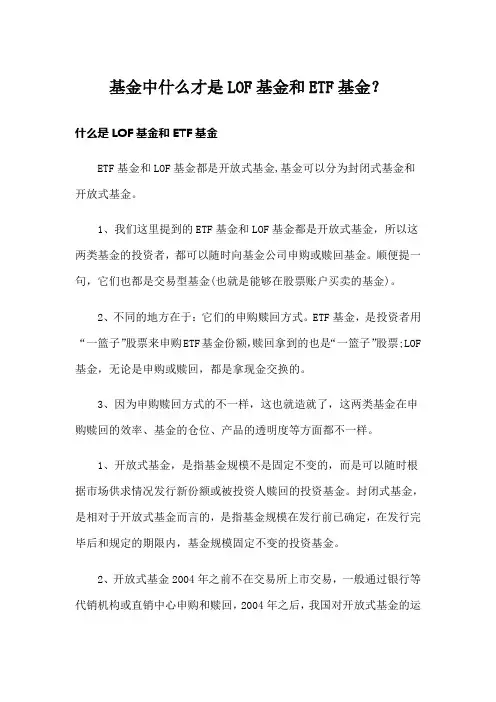 基金中什么才是LOF基金和ETF基金?

什么是LOF基金和ETF基金

ETF基金和LOF基金都是开放式基金,基金可以分为封闭式基金和开放式基金。

1、我们这里提到的ETF基金和LOF基金都是开放式基金，所以这两类基金的投资者，都可以随时向基金公司申购或赎回基金。顺便提一句，它们也都是交易型基金(也就是能够在股票账户买卖的基金)。

2、不同的地方在于：它们的申购赎回方式。ETF基金，是投资者用“一篮子”股票来申购ETF基金份额,赎回拿到的也是“一篮子”股票;LOF基金，无论是申购或赎回，都是拿现金交换的。

3、因为申购赎回方式的不一样，这也就造就了，这两类基金在申购赎回的效率、基金的仓位、产品的透明度等方面都不一样。

1、开放式基金，是指基金规模不是固定不变的，而是可以随时根据市场供求情况发行新份额或被投资人赎回的投资基金。封闭式基金，是相对于开放式基金而言的，是指基金规模在发行前已确定，在发行完毕后和规定的期限内，基金规模固定不变的投资基金。

2、开放式基金2004年之前不在交易所上市交易，一般通过银行等代销机构或直销中心申购和赎回，2004年之后，我国对开放式基金的运